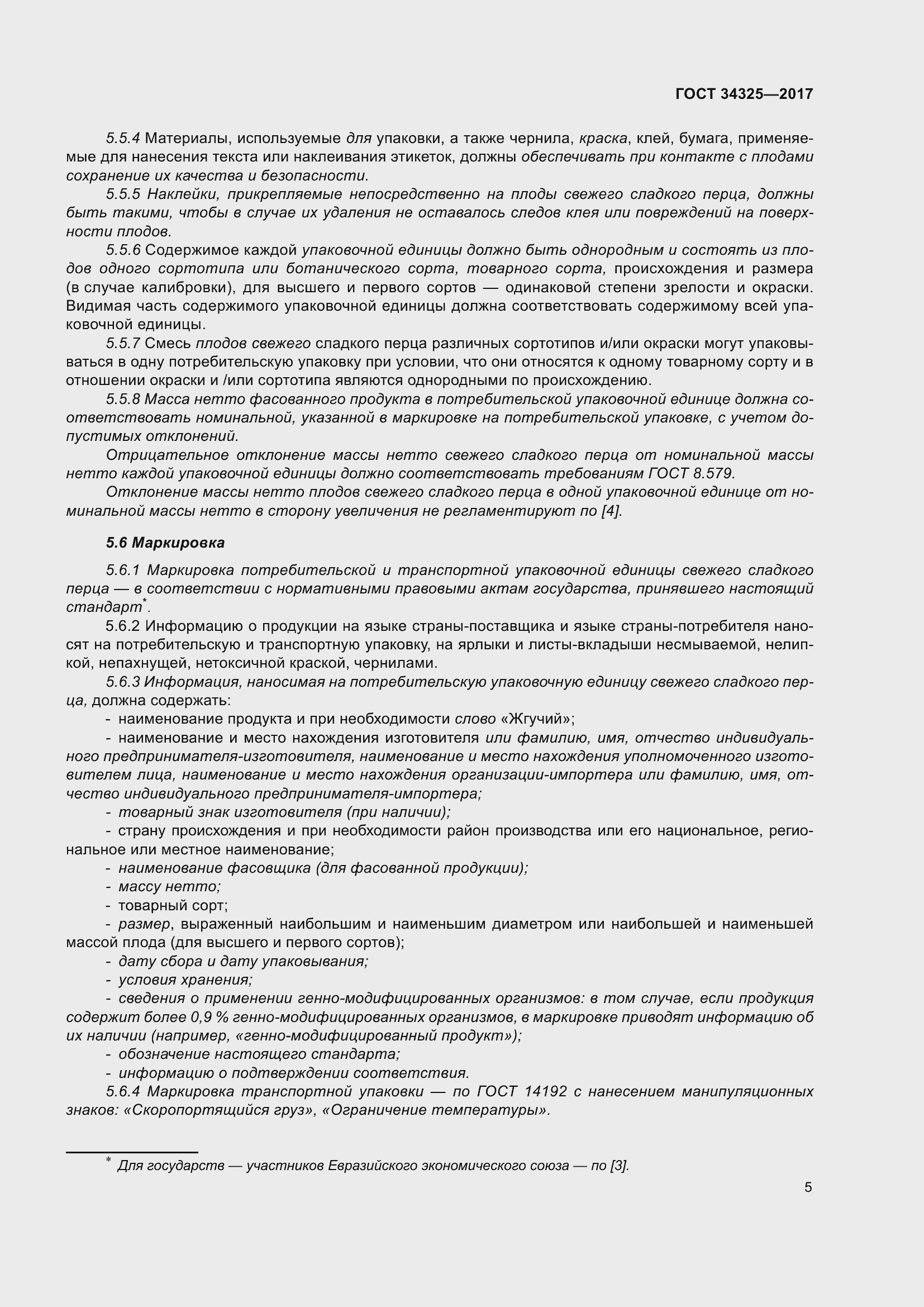 ГОСТ 34325—2017

5.5.4 Материалы, используемые для упаковки, а также чернила, краска, клей, бумага, применяемые для нанесения текста или наклеивания этикеток, должны обеспечивать при контакте с плодами сохранение их качества и безопасности.

5.5.5 Наклейки, прикрепляемые непосредственно на плоды свежего сладкого перца, должны быть такими, чтобы в случае их удаления не оставалось следов клея или повреждений на поверхности плодов.

5.5.6 Содержимое каждой упаковочной единицы должно быть однородным и состоять из плодов одного сортотипа или ботанического сорта, товарного сорта, происхождения и размера (в случае калибровки), для высшего и первого сортов — одинаковой степени зрелости и окраски. Видимая часть содержимого упаковочной единицы должна соответствовать содержимому всей упаковочной единицы.

5.5.7 Смесь плодов свежего сладкого перца различных сортотипов и/или окраски могут упаковываться в одну потребительскую упаковку при условии, что они относятся к одному товарному сорту и в отношении окраски и /или сортотипа являются однородными по происхождению.

5.5.8 Масса нетто фасованного продукта в потребительской упаковочной единице должна соответствовать номинальной, указанной в маркировке на потребительской упаковке, с учетом допустимых отклонений.

Отрицательное отклонение массы нетто свежего сладкого перца от номинальной массы нетто каждой упаковочной единицы должно соответствовать требованиям ГОСТ 8.579.

Отклонение массы нетто плодов свежего сладкого перца в одной упаковочной единице от номинальной массы нетто в сторону увеличения не регламентируют по [4].

5.6 Маркировка

5.6.1 Маркировка потребительской и транспортной упаковочной единицы свежего сладкого перца — в соответствии с нормативными правовыми актам государства, принявшего настоящий стандарт*.

5.6.2 Информацию о продукции на языке страны-поставщика и языке страны-потребителя наносят на потребительскую и транспортную упаковку, на ярлыки и листы-вкладыши несмываемой, нелипкой, непахнущей, нетоксичной краской, чернилами.

5.6.3 Информация, наносимая на потребительскую упаковочную единицу свежего сладкого перца, должна содержать:

- наименование продукта и при необходимости слово «Жгучий»;

- наименование и место нахождения изготовителя или фамилию, имя, отчество индивидуального предпринимателя-изготовителя, наименование и место нахождения уполномоченного изготовителем лица, наименование и место нахождения организации-импортера или фамилию, имя, отчество индивидуального предпринимателя-импортера;

- товарный знак изготовителя (при наличии);

- страну происхождения и при необходимости район производства или его национальное, региональное или местное наименование;

- наименование фасовщика (для фасованной продукции);

- массу нетто;

- товарный сорт;

- размер, выраженный наибольшим и наименьшим диаметром или наибольшей и наименьшей массой плода (для высшего и первого сортов);

- дату сбора и дату упаковывания;

- условия хранения;

- сведения о применении генно-модифицированных организмов: в том случае, если продукция содержит более 0,9 % генно-модифицированных организмов, в маркировке приводят информацию об их наличии (например, «генно-модифицированный продукт»);

- обозначение настоящего стандарта;

- информацию о подтверждении соответствия.

5.6.4 Маркировка транспортной упаковки — по ГОСТ 14192 с нанесением манипуляционных знаков: «Скоропортящийся груз», «Ограничение температуры».

* Для государств — участников Евразийского экономического союза — по [3].

5